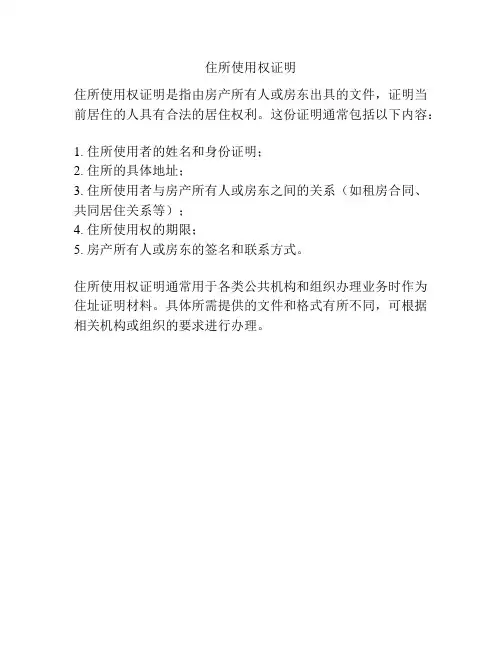 住所使用权证明

住所使用权证明是指由房产所有人或房东出具的文件，证明当前居住的人具有合法的居住权利。这份证明通常包括以下内容：

1. 住所使用者的姓名和身份证明；
2. 住所的具体地址；
3. 住所使用者与房产所有人或房东之间的关系（如租房合同、共同居住关系等）；
4. 住所使用权的期限；
5. 房产所有人或房东的签名和联系方式。

住所使用权证明通常用于各类公共机构和组织办理业务时作为住址证明材料。具体所需提供的文件和格式有所不同，可根据相关机构或组织的要求进行办理。